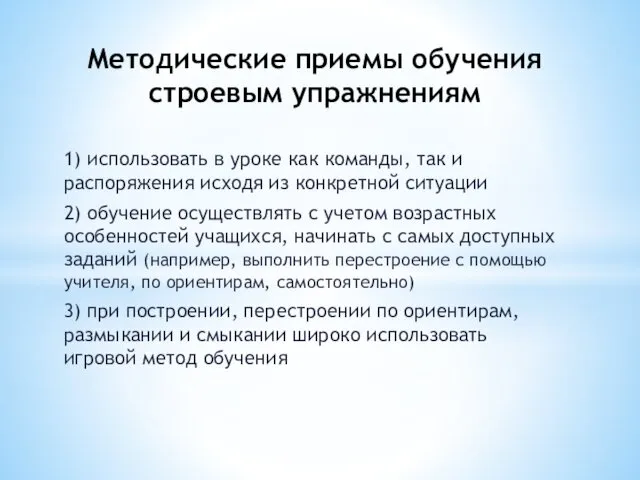 Методические приемы обучения строевым упражнениям

1) использовать в уроке как команды, так и распоряжения исходя из конкретной ситуации

2) обучение осуществлять с учетом возрастных особенностей учащихся, начинать с самых доступных заданий (например, выполнить перестроение с помощью учителя, по ориентирам, самостоятельно)

3) при построении, перестроении по ориентирам, размыкании и смыкании широко использовать игровой метод обучения